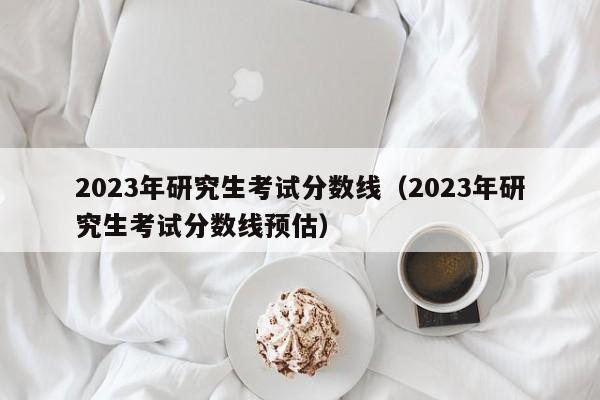 2023年研究生考试分数线（2023年研究生考试分数线预估）